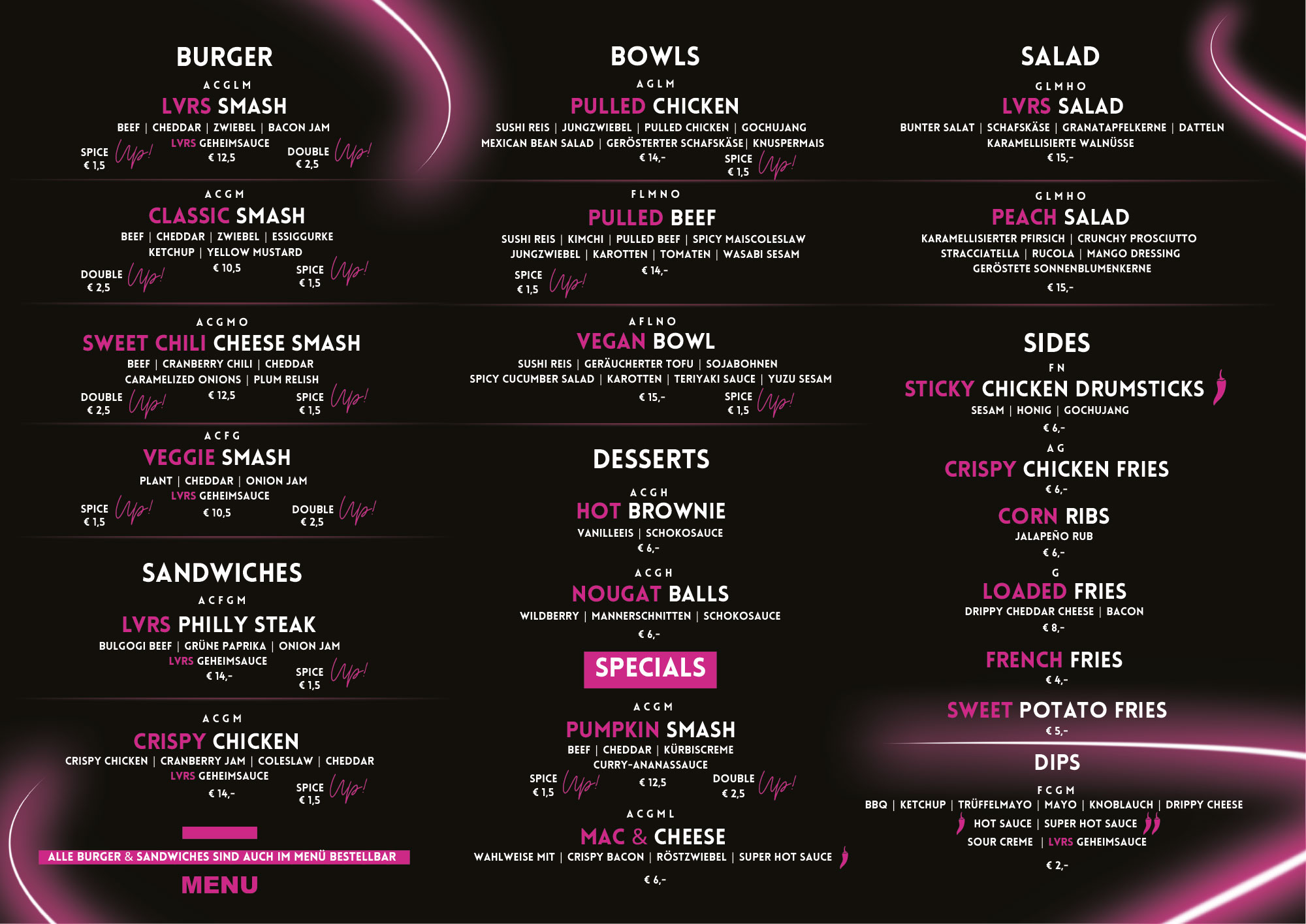 BURGER

A C G L M
LVRS SMASH
BEEF | CHEDDAR | ZWIEBEL | BACON JAM
LVRS GEHEIMSAUCE
SPICE Up! € 1,5
€ 12,5
DOUBLE Up! € 2,5

A C G M
CLASSIC SMASH
BEEF | CHEDDAR | ZWIEBEL | ESSIGGURKE
KETCHUP | YELLOW MUSTARD
DOUBLE Up! € 2,5
€ 10,5
SPICE Up! € 1,5

A C G M O
SWEET CHILI CHEESE SMASH
BEEF | CRANBERRY CHILI | CHEDDAR
CARAMELIZED ONIONS | PLUM RELISH
DOUBLE Up! € 2,5
€ 12,5
SPICE Up! € 1,5

A C F G
VEGGIE SMASH
PLANT | CHEDDAR | ONION JAM
LVRS GEHEIMSAUCE
SPICE Up! € 1,5
€ 10,5
DOUBLE Up! € 2,5

SANDWICHES

A C F G M
LVRS PHILLY STEAK
BULGOGI BEEF | GRÜNE PAPRIKA | ONION JAM
LVRS GEHEIMSAUCE
€ 14,-
SPICE Up! € 1,5

A C G M
CRISPY CHICKEN
CRISPY CHICKEN | CRANBERRY JAM | COLESLAW | CHEDDAR
LVRS GEHEIMSAUCE
€ 14,-
SPICE Up! € 1,5

ALLE BURGER & SANDWICHES SIND AUCH IM MENÜ BESTELLBAR
MENU

BOWLS

A G L M
PULLED CHICKEN
SUSHI REIS | JUNGZWIEBEL | PULLED CHICKEN | GOCHUJANG
MEXICAN BEAN SALAD | GERÖSTERTER SCHAFSKÄSE | KNUSPERMAIS
€ 14,-
SPICE Up! € 1,5

F L M N O
PULLED BEEF
SUSHI REIS | KIMCHI | PULLED BEEF | SPICY MAISCOLESLAW
JUNGZWIEBEL | KAROTTEN | TOMATEN | WASABI SESAM
SPICE Up! € 1,5
€ 14,-

A F L N O
VEGAN BOWL
SUSHI REIS | GERÄUCHERTER TOFU | SOJABOHNEN
SPICY CUCUMBER SALAD | KAROTTEN | TERIYAKI SAUCE | YUZU SESAM
€ 15,-
SPICE Up! € 1,5

DESSERTS

A C G H
HOT BROWNIE
VANILLEEIS | SCHOKOSAUCE
€ 6,-

A C G H
NOUGAT BALLS
WILDBERRY | MANNERSCHNITTEN | SCHOKOSAUCE
€ 6,-

SPECIALS

A C G M
PUMPKIN SMASH
BEEF | CHEDDAR | KÜRBISCREME
CURRY-ANANASSAUCE
SPICE Up! € 1,5
€ 12,5
DOUBLE Up! € 2,5

A C G M L
MAC & CHEESE
WAHLWEISE MIT | CRISPY BACON | RÖSTZWIEBEL | SUPER HOT SAUCE
€ 6,-

SALAD

G L M H O
LVRS SALAD
BUNTER SALAT | SCHAFSKÄSE | GRANATAPFELKERNE | DATTELN
KARAMELLISIERTE WALNÜSSE
€ 15,-

G L M H O
PEACH SALAD
KARAMELLISIERTER PFIRSICH | CRUNCHY PROSCIUTTO
STRACCIATELLA | RUCOLA | MANGO DRESSING
GERÖSTETE SONNENBLUMENKERNE
€ 15,-

SIDES

F N
STICKY CHICKEN DRUMSTICKS
SESAM | HONIG | GOCHUJANG
€ 6,-

A G
CRISPY CHICKEN FRIES
€ 6,-

CORN RIBS
JALAPEÑO RUB
€ 6,-

G
LOADED FRIES
DRIPPY CHEDDAR CHEESE | BACON
€ 8,-

FRENCH FRIES
€ 4,-

SWEET POTATO FRIES
€ 5,-

DIPS

F C G M
BBQ | KETCHUP | TRÜFFELMAYO | MAYO | KNOBLAUCH | DRIPPY CHEESE
HOT SAUCE | SUPER HOT SAUCE
SOUR CREME | LVRS GEHEIMSAUCE
€ 2,-